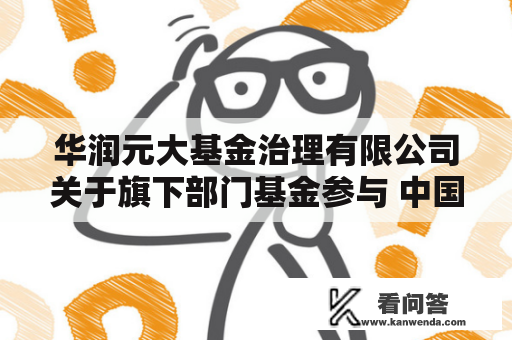 华润元大基金治理有限公司关于旗下部门基金参与 中国

看问答
www.kanwenda.com